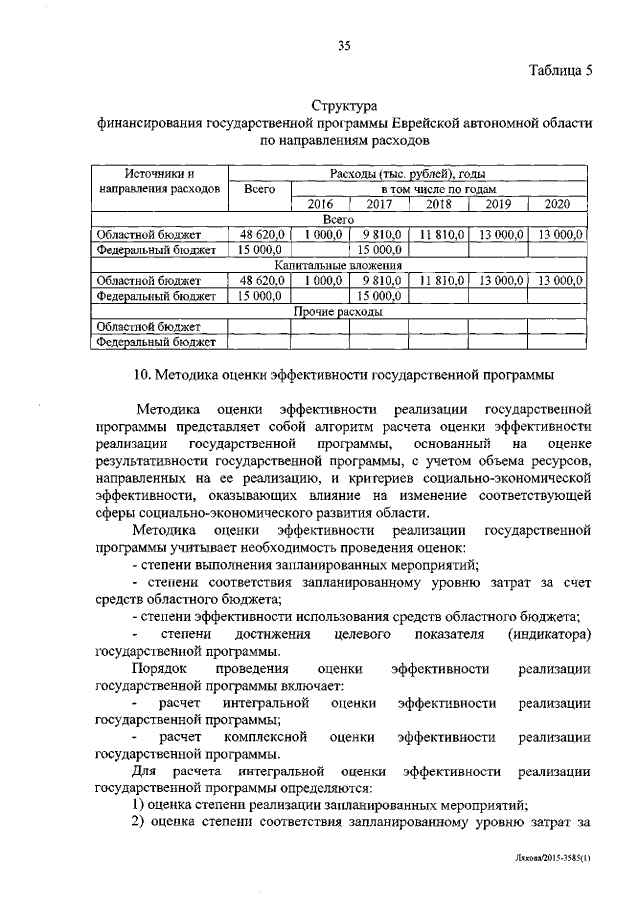 35

Таблица 5

Структура
финансирования государственной программы Еврейской автономной области по направлениям расходов

| Источники и направления расходов | Расходы (тыс. рублей), годы | | | | | |
|---|---|---|---|---|---|---|
| | Всего | в том числе по годам | | | | |
| | | 2016 | 2017 | 2018 | 2019 | 2020 |
| Всего | | | | | | |
| Областной бюджет | 48 620,0 | 1 000,0 | 9 810,0 | 11 810,0 | 13 000,0 | 13 000,0 |
| Федеральный бюджет | 15 000,0 | | 15 000,0 | | | |
| Капитальные вложения | | | | | | |
| Областной бюджет | 48 620,0 | 1 000,0 | 9 810,0 | 11 810,0 | 13 000,0 | 13 000,0 |
| Федеральный бюджет | 15 000,0 | | 15 000,0 | | | |
| Прочие расходы | | | | | | |
| Областной бюджет | | | | | | |
| Федеральный бюджет | | | | | | |

10. Методика оценки эффективности государственной программы

Методика оценки эффективности реализации государственной программы представляет собой алгоритм расчета оценки эффективности реализации государственной программы, основанный на оценке результативности государственной программы, с учетом объема ресурсов, направленных на ее реализацию, и критериев социально-экономической эффективности, оказывающих влияние на изменение соответствующей сферы социально-экономического развития области.

Методика оценки эффективности реализации государственной программы учитывает необходимость проведения оценок:
- степени выполнения запланированных мероприятий;
- степени соответствия запланированному уровню затрат за счет средств областного бюджета;
- степени эффективности использования средств областного бюджета;
- степени достижения целевого показателя (индикатора) государственной программы.

Порядок проведения оценки эффективности реализации государственной программы включает:
- расчет интегральной оценки эффективности реализации государственной программы;
- расчет комплексной оценки эффективности реализации государственной программы.

Для расчета интегральной оценки эффективности реализации государственной программы определяются:
1) оценка степени реализации запланированных мероприятий;
2) оценка степени соответствия запланированному уровню затрат за

Ляхова/2015-3585(1)